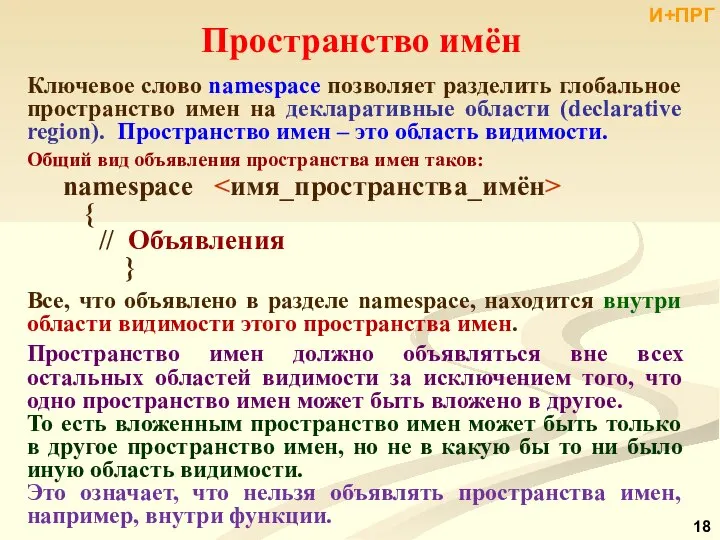 И+ПРГ

Пространство имён

Ключевое слово namespace позволяет разделить глобальное пространство имен на декларативные области (declarative region). Пространство имен – это область видимости.

Общий вид объявления пространства имен таков:

namespace <имя_пространства_имён>
{
// Объявления
}

Все, что объявлено в разделе namespace, находится внутри области видимости этого пространства имен.

Пространство имен должно объявляться вне всех остальных областей видимости за исключением того, что одно пространство имен может быть вложено в другое.
То есть вложенным пространство имен может быть только в другое пространство имен, но не в какую бы то ни было иную область видимости.
Это означает, что нельзя объявлять пространства имен, например, внутри функции.

18